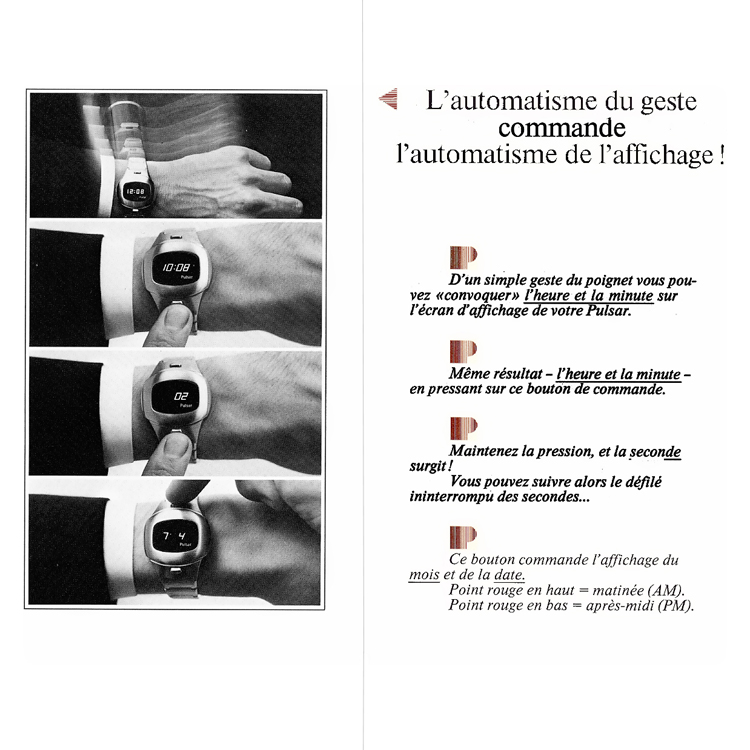 12:08

10:08
Pulsar

02
Pulsar

7 4
Pulsar

L'automatisme du geste
commande
l'automatisme de l'affichage !

D'un simple geste du poignet vous pouvez «convoquer» l'heure et la minute sur l'écran d'affichage de votre Pulsar.

Même résultat – l'heure et la minute – en pressant sur ce bouton de commande.

Maintenez la pression, et la seconde surgit !
Vous pouvez suivre alors le défilé ininterrompu des secondes...

Ce bouton commande l'affichage du mois et de la date.
Point rouge en haut = matinée (AM).
Point rouge en bas = après-midi (PM).